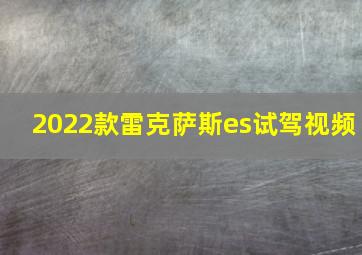 2022款雷克萨斯es试驾视频